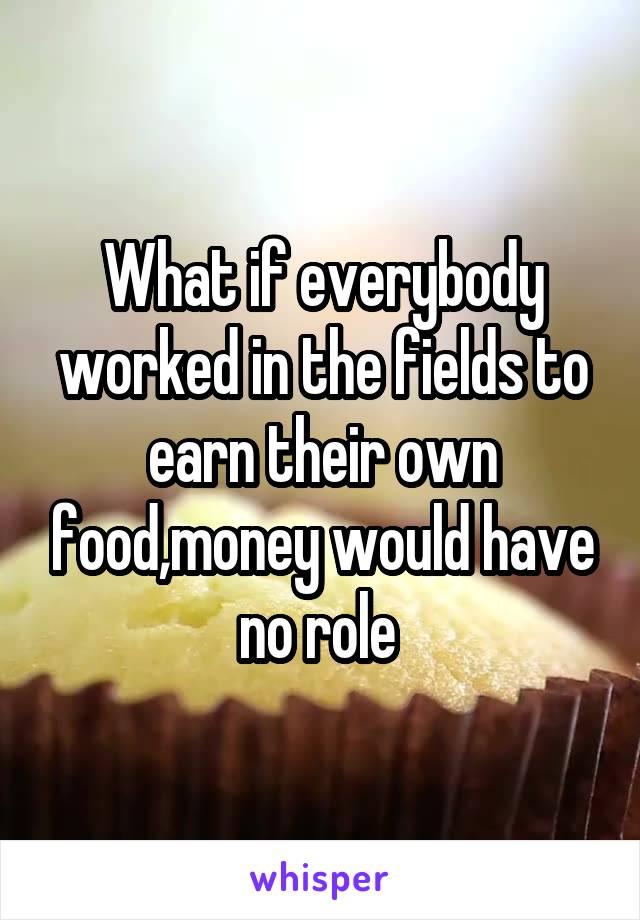 What if everybody worked in the fields to earn their own food,money would have no role

whisper